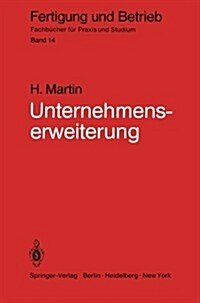 Fertigung und Betrieb
Fachbücher für Praxis und Studium
Band 14

H. Martin
Unternehmenserweiterung

Springer-Verlag · Berlin · Heidelberg · New York